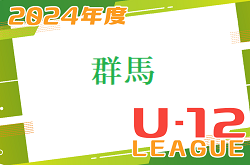 2024年度

群馬

U-12
LEAGUE